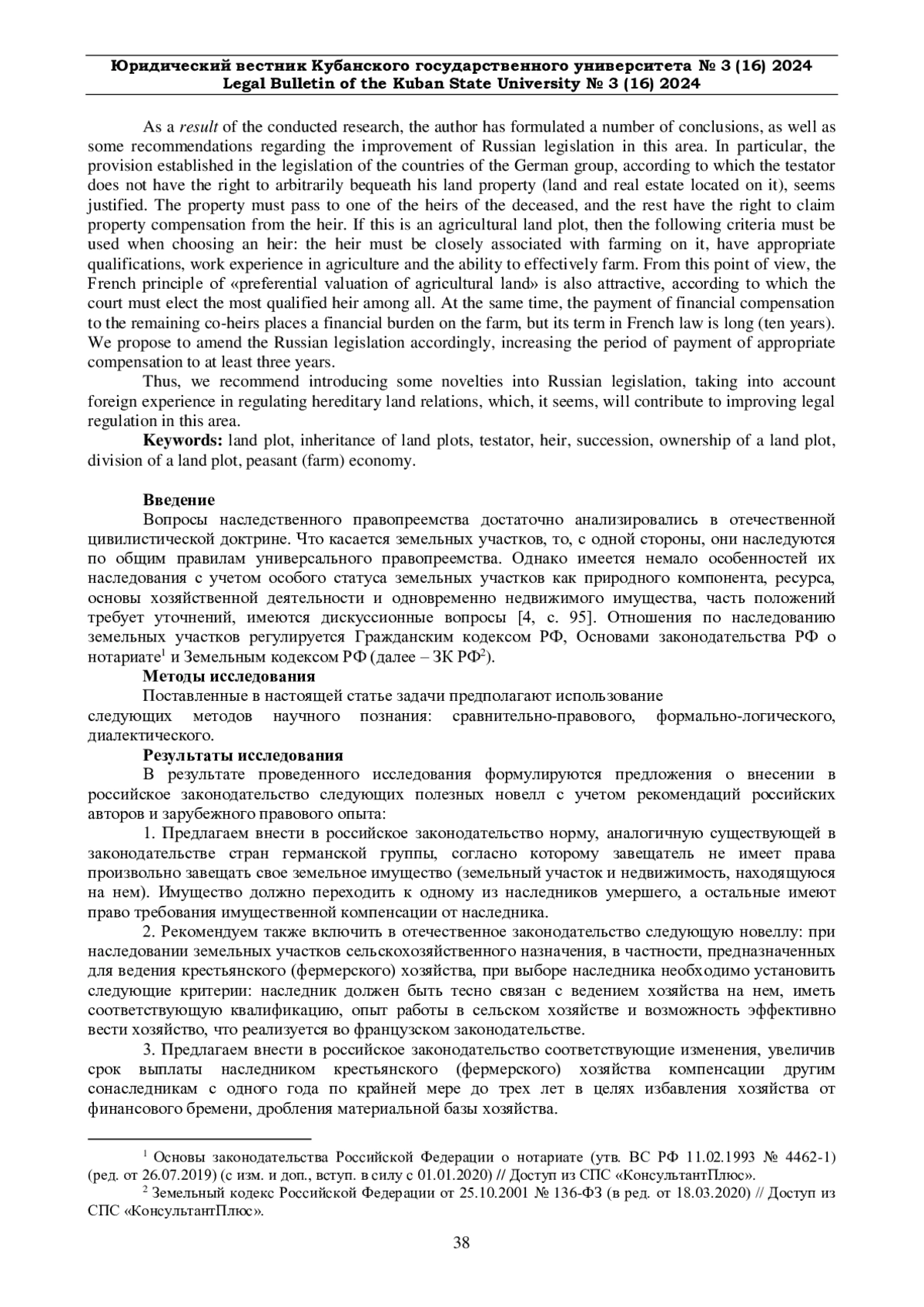 Юридический вестник Кубанского государственного университета № 3 (16) 2024
Legal Bulletin of the Kuban State University № 3 (16) 2024

As a result of the conducted research, the author has formulated a number of conclusions, as well as some recommendations regarding the improvement of Russian legislation in this area. In particular, the provision established in the legislation of the countries of the German group, according to which the testator does not have the right to arbitrarily bequeath his land property (land and real estate located on it), seems justified. The property must pass to one of the heirs of the deceased, and the rest have the right to claim property compensation from the heir. If this is an agricultural land plot, then the following criteria must be used when choosing an heir: the heir must be closely associated with farming on it, have appropriate qualifications, work experience in agriculture and the ability to effectively farm. From this point of view, the French principle of «preferential valuation of agricultural land» is also attractive, according to which the court must elect the most qualified heir among all. At the same time, the payment of financial compensation to the remaining co-heirs places a financial burden on the farm, but its term in French law is long (ten years). We propose to amend the Russian legislation accordingly, increasing the period of payment of appropriate compensation to at least three years.

Thus, we recommend introducing some novelties into Russian legislation, taking into account foreign experience in regulating hereditary land relations, which, it seems, will contribute to improving legal regulation in this area.

Keywords: land plot, inheritance of land plots, testator, heir, succession, ownership of a land plot, division of a land plot, peasant (farm) economy.

Введение
Вопросы наследственного правопреемства достаточно анализировались в отечественной цивилистической доктрине. Что касается земельных участков, то, с одной стороны, они наследуются по общим правилам универсального правопреемства. Однако имеется немало особенностей их наследования с учетом особого статуса земельных участков как природного компонента, ресурса, основы хозяйственной деятельности и одновременно недвижимого имущества, часть положений требует уточнений, имеются дискуссионные вопросы [4, с. 95]. Отношения по наследованию земельных участков регулируется Гражданским кодексом РФ, Основами законодательства РФ о нотариате$^1$ и Земельным кодексом РФ (далее – ЗК РФ$^2$).
Методы исследования
Поставленные в настоящей статье задачи предполагают использование следующих методов научного познания: сравнительно-правового, формально-логического, диалектического.
Результаты исследования
В результате проведенного исследования формулируются предложения о внесении в российское законодательство следующих полезных новелл с учетом рекомендаций российских авторов и зарубежного правового опыта:
1. Предлагаем внести в российское законодательство норму, аналогичную существующей в законодательстве стран германской группы, согласно которому завещатель не имеет права произвольно завещать свое земельное имущество (земельный участок и недвижимость, находящуюся на нем). Имущество должно переходить к одному из наследников умершего, а остальные имеют право требования имущественной компенсации от наследника.
2. Рекомендуем также включить в отечественное законодательство следующую новеллу: при наследовании земельных участков сельскохозяйственного назначения, в частности, предназначенных для ведения крестьянского (фермерского) хозяйства, при выборе наследника необходимо установить следующие критерии: наследник должен быть тесно связан с ведением хозяйства на нем, иметь соответствующую квалификацию, опыт работы в сельском хозяйстве и возможность эффективно вести хозяйство, что реализуется во французском законодательстве.
3. Предлагаем внести в российское законодательство соответствующие изменения, увеличив срок выплаты наследником крестьянского (фермерского) хозяйства компенсации другим сонаследникам с одного года по крайней мере до трех лет в целях избавления хозяйства от финансового бремени, дробления материальной базы хозяйства.

$^1$ Основы законодательства Российской Федерации о нотариате (утв. ВС РФ 11.02.1993 № 4462-1) (ред. от 26.07.2019) (с изм. и доп., вступ. в силу с 01.01.2020) // Доступ из СПС «КонсультантПлюс».
$^2$ Земельный кодекс Российской Федерации от 25.10.2001 № 136-ФЗ (в ред. от 18.03.2020) // Доступ из СПС «КонсультантПлюс».

38